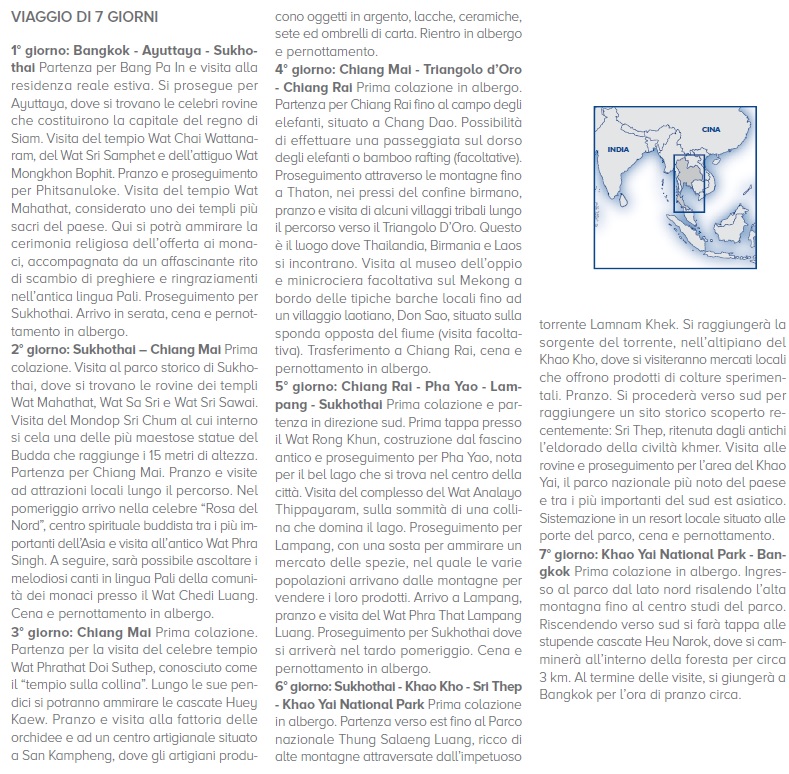 VIAGGIO DI 7 GIORNI

1° giorno: Bangkok - Ayuttaya - Sukhothai Partenza per Bang Pa In e visita alla residenza reale estiva. Si prosegue per Ayuttaya, dove si trovano le celebri rovine che costituirono la capitale del regno di Siam. Visita del tempio Wat Chai Wattanaram, del Wat Sri Samphet e dell'attiguo Wat Mongkhon Bophit. Pranzo e proseguimento per Phitsanuloke. Visita del tempio Wat Mahathat, considerato uno dei templi più sacri del paese. Qui si potrà ammirare la cerimonia religiosa dell'offerta ai monaci, accompagnata da un affascinante rito di scambio di preghiere e ringraziamenti nell'antica lingua Pali. Proseguimento per Sukhothai. Arrivo in serata, cena e pernottamento in albergo.
2° giorno: Sukhothai – Chiang Mai Prima colazione. Visita al parco storico di Sukhothai, dove si trovano le rovine dei templi Wat Mahathat, Wat Sa Sri e Wat Sri Sawai. Visita del Mondop Sri Chum al cui interno si cela una delle più maestose statue del Budda che raggiunge i 15 metri di altezza. Partenza per Chiang Mai. Pranzo e visite ad attrazioni locali lungo il percorso. Nel pomeriggio arrivo nella celebre "Rosa del Nord", centro spirituale buddista tra i più importanti dell'Asia e visita all'antico Wat Phra Singh. A seguire, sarà possibile ascoltare i melodiosi canti in lingua Pali della comunità dei monaci presso il Wat Chedi Luang. Cena e pernottamento in albergo.
3° giorno: Chiang Mai Prima colazione. Partenza per la visita del celebre tempio Wat Phrathat Doi Suthep, conosciuto come il "tempio sulla collina". Lungo le sue pendici si potranno ammirare le cascate Huey Kaew. Pranzo e visita alla fattoria delle orchidee e ad un centro artigianale situato a San Kampheng, dove gli artigiani producono oggetti in argento, lacche, ceramiche, sete ed ombrelli di carta. Rientro in albergo e pernottamento.
4° giorno: Chiang Mai - Triangolo d'Oro - Chiang Rai Prima colazione in albergo. Partenza per Chiang Rai fino al campo degli elefanti, situato a Chang Dao. Possibilità di effettuare una passeggiata sul dorso degli elefanti o bamboo rafting (facoltative). Proseguimento attraverso le montagne fino a Thaton, nei pressi del confine birmano, pranzo e visita di alcuni villaggi tribali lungo il percorso verso il Triangolo D'Oro. Questo è il luogo dove Thailandia, Birmania e Laos si incontrano. Visita al museo dell'oppio e minicrociera facoltativa sul Mekong a bordo delle tipiche barche locali fino ad un villaggio laotiano, Don Sao, situato sulla sponda opposta del fiume (visita facoltativa). Trasferimento a Chiang Rai, cena e pernottamento in albergo.
5° giorno: Chiang Rai - Pha Yao - Lampang - Sukhothai Prima colazione e partenza in direzione sud. Prima tappa presso il Wat Rong Khun, costruzione dal fascino antico e proseguimento per Pha Yao, nota per il bel lago che si trova nel centro della città. Visita del complesso del Wat Analayo Thippayaram, sulla sommità di una collina che domina il lago. Proseguimento per Lampang, con una sosta per ammirare un mercato delle spezie, nel quale le varie popolazioni arrivano dalle montagne per vendere i loro prodotti. Arrivo a Lampang, pranzo e visita del Wat Phra That Lampang Luang. Proseguimento per Sukhothai dove si arriverà nel tardo pomeriggio. Cena e pernottamento in albergo.
6° giorno: Sukhothai - Khao Kho - Sri Thep - Khao Yai National Park Prima colazione in albergo. Partenza verso est fino al Parco nazionale Thung Salaeng Luang, ricco di alte montagne attraversate dall'impetuoso torrente Lamnam Khek. Si raggiungerà la sorgente del torrente, nell'altipiano del Khao Kho, dove si visiteranno mercati locali che offrono prodotti di colture sperimentali. Pranzo. Si procederà verso sud per raggiungere un sito storico scoperto recentemente: Sri Thep, ritenuta dagli antichi l'eldorado della civiltà khmer. Visita alle rovine e proseguimento per l'area del Khao Yai, il parco nazionale più noto del paese e tra i più importanti del sud est asiatico. Sistemazione in un resort locale situato alle porte del parco, cena e pernottamento.
7° giorno: Khao Yai National Park - Bangkok Prima colazione in albergo. Ingresso al parco dal lato nord risalendo l'alta montagna fino al centro studi del parco. Riscendendo verso sud si farà tappa alle stupende cascate Heu Narok, dove si camminerà all'interno della foresta per circa 3 km. Al termine delle visite, si giungerà a Bangkok per l'ora di pranzo circa.

INDIA
CINA